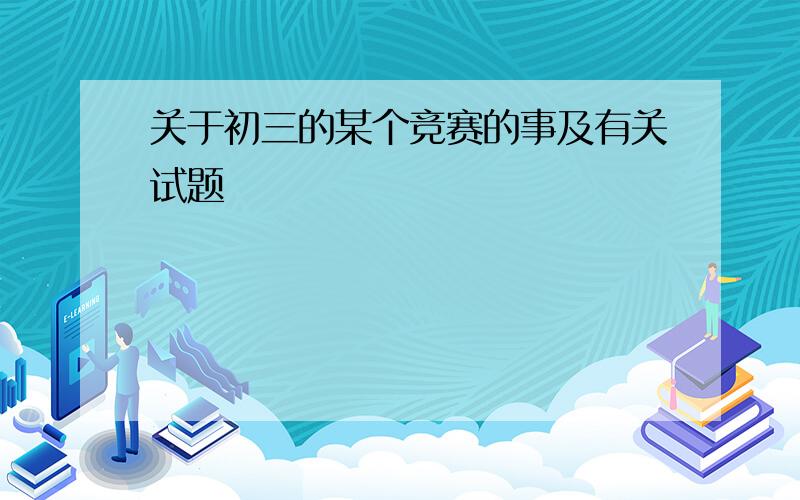 关于初三的某个竞赛的事及有关试题

E-LEARNING